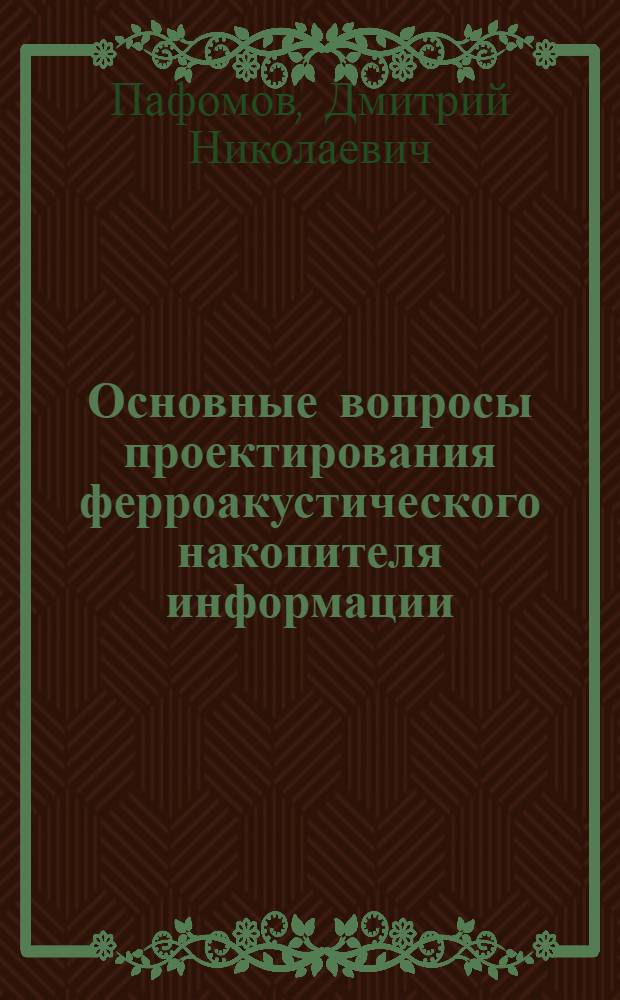 Пафомов, Дмитрий Николаевич

Основные вопросы проектирования ферроакустического накопителя информации